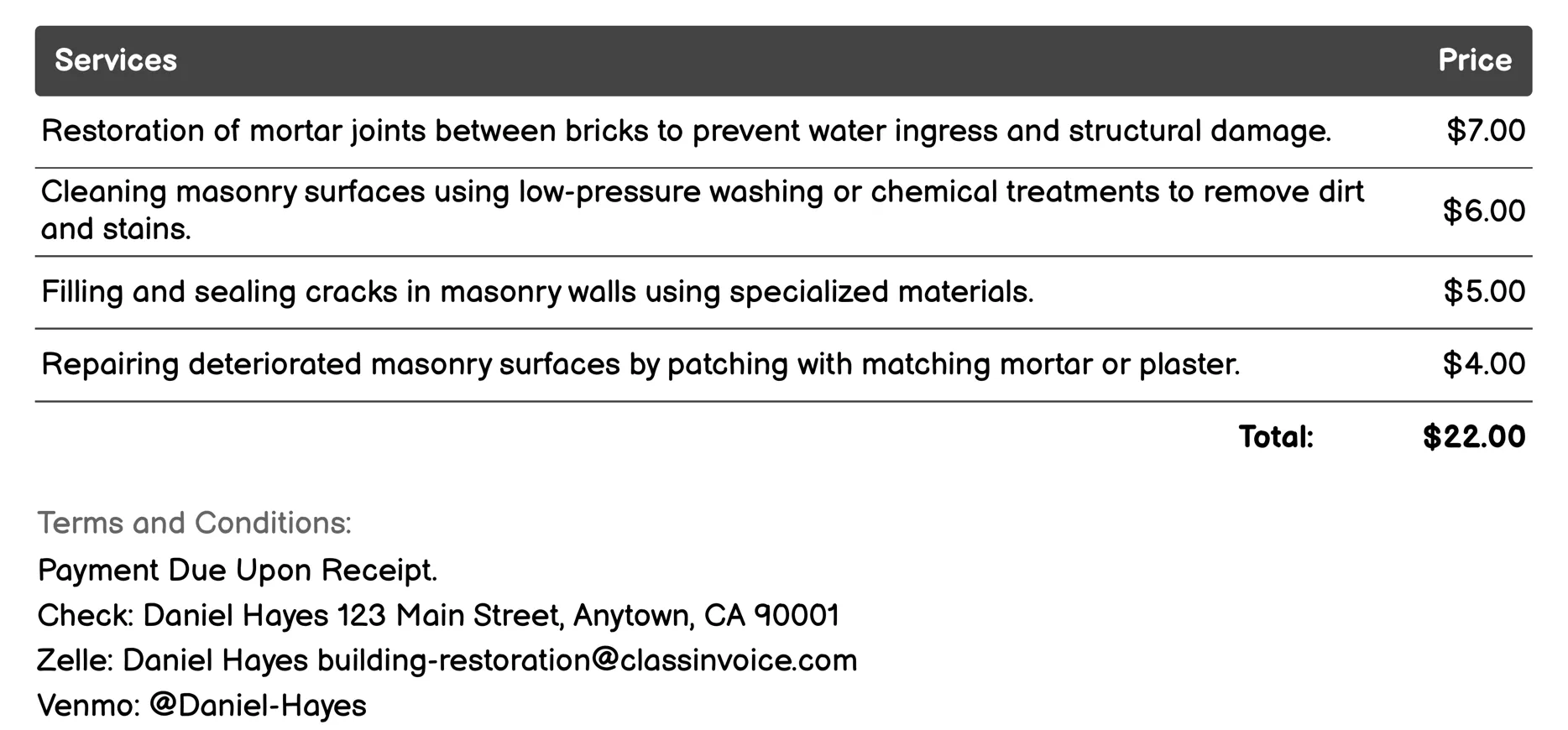 | Services | Price |
|---|---|
| Restoration of mortar joints between bricks to prevent water ingress and structural damage. | \$7.00 |
| Cleaning masonry surfaces using low-pressure washing or chemical treatments to remove dirt and stains. | \$6.00 |
| Filling and sealing cracks in masonry walls using specialized materials. | \$5.00 |
| Repairing deteriorated masonry surfaces by patching with matching mortar or plaster. | \$4.00 |
| Total: | \$22.00 |

Terms and Conditions:

Payment Due Upon Receipt.

Check: Daniel Hayes 123 Main Street, Anytown, CA 90001

Zelle: Daniel Hayes building-restoration@classinvoice.com

Venmo: @Daniel-Hayes